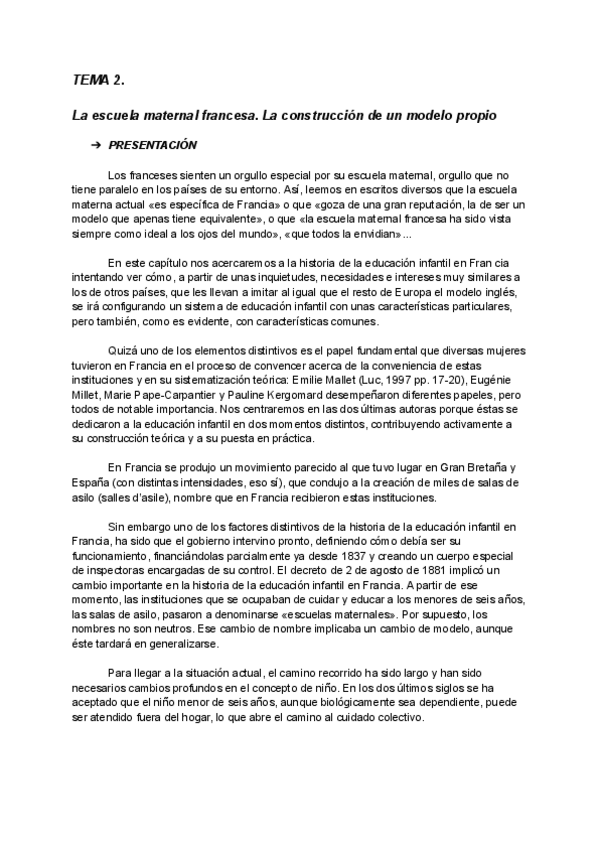 TEMA 2.

La escuela maternal francesa. La construcción de un modelo propio

➔ PRESENTACIÓN

Los franceses sienten un orgullo especial por su escuela maternal, orgullo que no tiene paralelo en los países de su entorno. Así, leemos en escritos diversos que la escuela materna actual «es específica de Francia» o que «goza de una gran reputación, la de ser un modelo que apenas tiene equivalente», o que «la escuela maternal francesa ha sido vista siempre como ideal a los ojos del mundo», «que todos la envidian»...

En este capítulo nos acercaremos a la historia de la educación infantil en Fran cia intentando ver cómo, a partir de unas inquietudes, necesidades e intereses muy similares a los de otros países, que les llevan a imitar al igual que el resto de Europa el modelo inglés, se irá configurando un sistema de educación infantil con unas características particulares, pero también, como es evidente, con características comunes.

Quizá uno de los elementos distintivos es el papel fundamental que diversas mujeres tuvieron en Francia en el proceso de convencer acerca de la conveniencia de estas instituciones y en su sistematización teórica: Emilie Mallet (Luc, 1997 pp. 17-20), Eugénie Millet, Marie Pape-Carpantier y Pauline Kergomard desempeñaron diferentes papeles, pero todos de notable importancia. Nos centraremos en las dos últimas autoras porque éstas se dedicaron a la educación infantil en dos momentos distintos, contribuyendo activamente a su construcción teórica y a su puesta en práctica.

En Francia se produjo un movimiento parecido al que tuvo lugar en Gran Bretaña y España (con distintas intensidades, eso sí), que condujo a la creación de miles de salas de asilo (salles d'asile), nombre que en Francia recibieron estas instituciones.

Sin embargo uno de los factores distintivos de la historia de la educación infantil en Francia, ha sido que el gobierno intervino pronto, definiendo cómo debía ser su funcionamiento, financiándolas parcialmente ya desde 1837 y creando un cuerpo especial de inspectoras encargadas de su control. El decreto de 2 de agosto de 1881 implicó un cambio importante en la historia de la educación infantil en Francia. A partir de ese momento, las instituciones que se ocupaban de cuidar y educar a los menores de seis años, las salas de asilo, pasaron a denominarse «escuelas maternales». Por supuesto, los nombres no son neutros. Ese cambio de nombre implicaba un cambio de modelo, aunque éste tardará en generalizarse.

Para llegar a la situación actual, el camino recorrido ha sido largo y han sido necesarios cambios profundos en el concepto de niño. En los dos últimos siglos se ha aceptado que el niño menor de seis años, aunque biológicamente sea dependiente, puede ser atendido fuera del hogar, lo que abre el camino al cuidado colectivo.